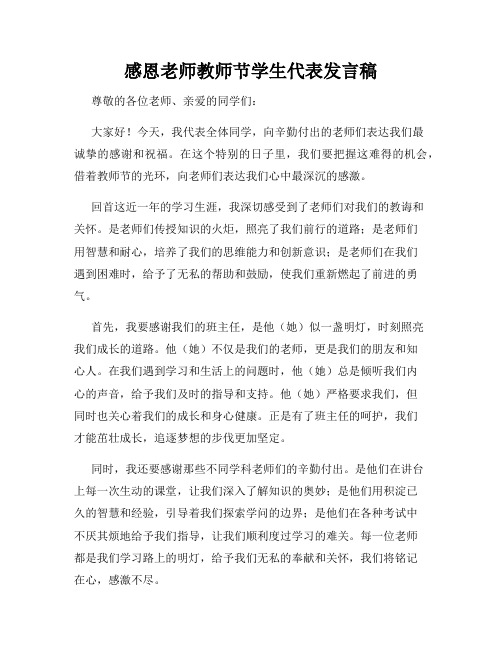 感恩老师教师节学生代表发言稿

尊敬的各位老师、亲爱的同学们：

大家好！今天，我代表全体同学，向辛勤付出的老师们表达我们最诚挚的感谢和祝福。在这个特别的日子里，我们要把握这难得的机会，借着教师节的光环，向老师们表达我们心中最深沉的感激。

回首这近一年的学习生涯，我深切感受到了老师们对我们的教诲和关怀。是老师们传授知识的火炬，照亮了我们前行的道路；是老师们用智慧和耐心，培养了我们的思维能力和创新意识；是老师们在我们遇到困难时，给予了无私的帮助和鼓励，使我们重新燃起了前进的勇气。

首先，我要感谢我们的班主任，是他（她）似一盏明灯，时刻照亮我们成长的道路。他（她）不仅是我们的老师，更是我们的朋友和知心人。在我们遇到学习和生活上的问题时，他（她）总是倾听我们内心的声音，给予我们及时的指导和支持。他（她）严格要求我们，但同时也关心着我们的成长和身心健康。正是有了班主任的呵护，我们才能茁壮成长，追逐梦想的步伐更加坚定。

同时，我还要感谢那些不同学科老师们的辛勤付出。是他们在讲台上每一次生动的课堂，让我们深入了解知识的奥妙；是他们用积淀已久的智慧和经验，引导着我们探索学问的边界；是他们在各种考试中不厌其烦地给予我们指导，让我们顺利度过学习的难关。每一位老师都是我们学习路上的明灯，给予我们无私的奉献和关怀，我们将铭记在心，感激不尽。